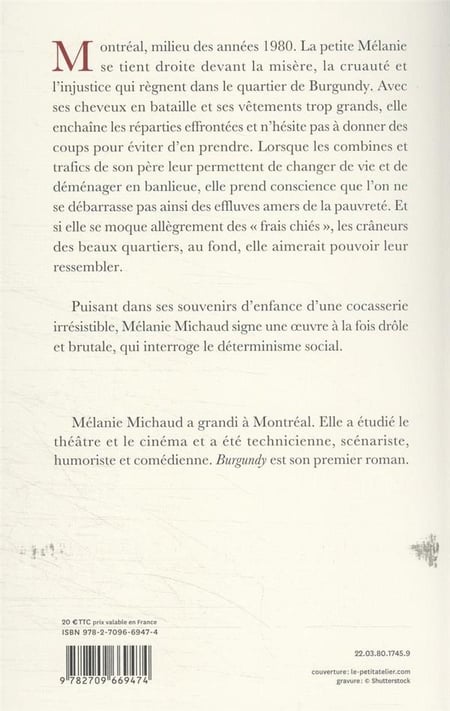 Montréal, milieu des années 1980. La petite Mélanie se tient droite devant la misère, la cruauté et l'injustice qui règnent dans le quartier de Burgundy. Avec ses cheveux en bataille et ses vêtements trop grands, elle enchaîne les réparties effrontées et n'hésite pas à donner des coups pour éviter d'en prendre. Lorsque les combines et trafics de son père leur permettent de changer de vie et de déménager en banlieue, elle prend conscience que l'on ne se débarrasse pas ainsi des effluves amers de la pauvreté. Et si elle se moque allègrement des « frais chiés », les crâneurs des beaux quartiers, au fond, elle aimerait pouvoir leur ressembler.

Puisant dans ses souvenirs d'enfance d'une cocasserie irrésistible, Mélanie Michaud signe une œuvre à la fois drôle et brutale, qui interroge le déterminisme social.

Mélanie Michaud a grandi à Montréal. Elle a étudié le théâtre et le cinéma et a été technicienne, scénariste, humoriste et comédienne. Burgundy est son premier roman.

20 € TTC prix valable en France
ISBN 978-2-7096-6947-4

9 782709 669474

22.03.80.1745.9

couverture : le-petitatelier.com
gravure : © Shutterstock